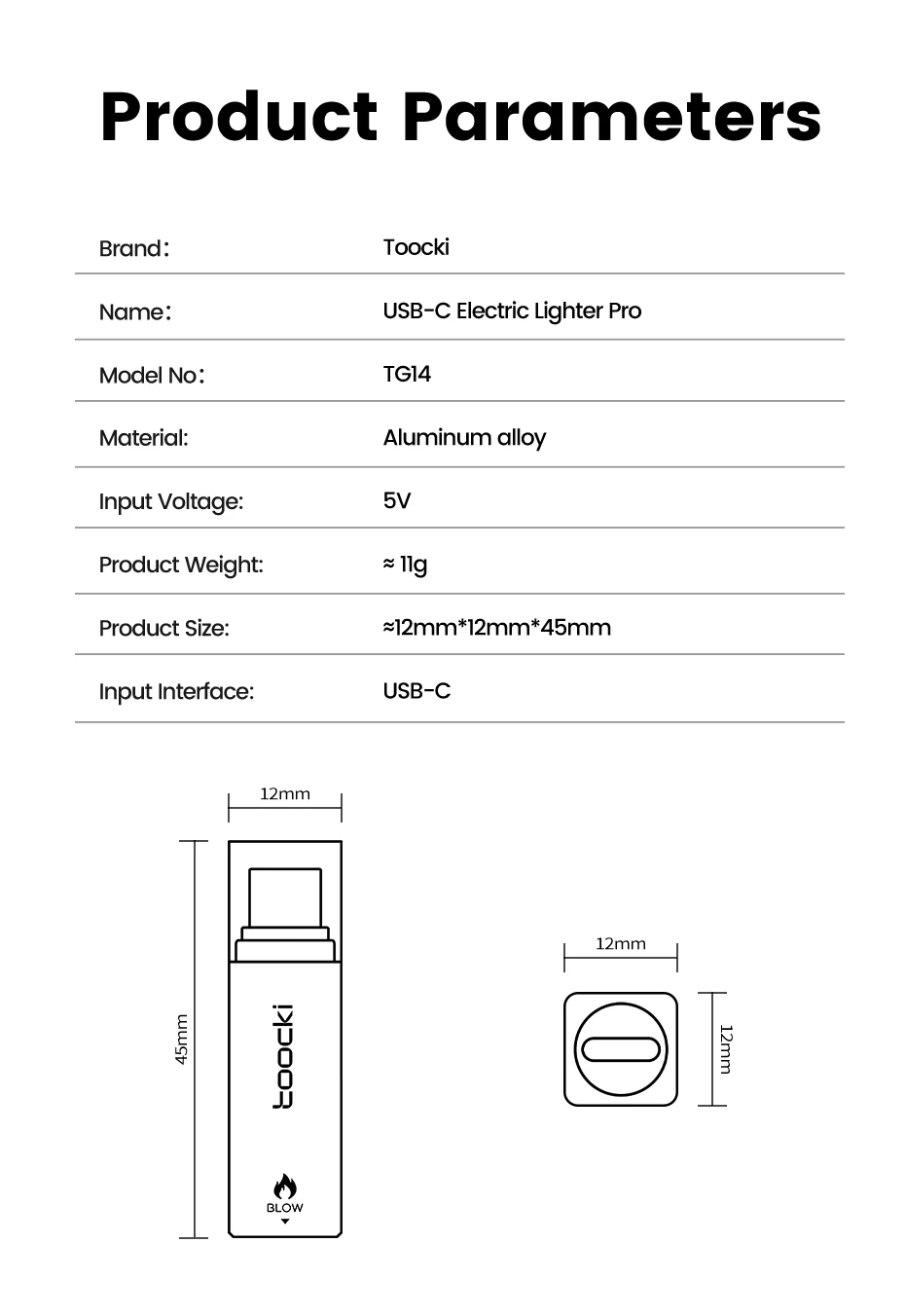 Product Parameters

| Brand: | Toocki |
|---|---|
| Name: | USB-C Electric Lighter Pro |
| Model No: | TG14 |
| Material: | Aluminum alloy |
| Input Voltage: | 5V |
| Product Weight: | ≈ 11g |
| Product Size: | ≈12mm*12mm*45mm |
| Input Interface: | USB-C |

12mm

45mm

toocki

BLOW

12mm

12mm